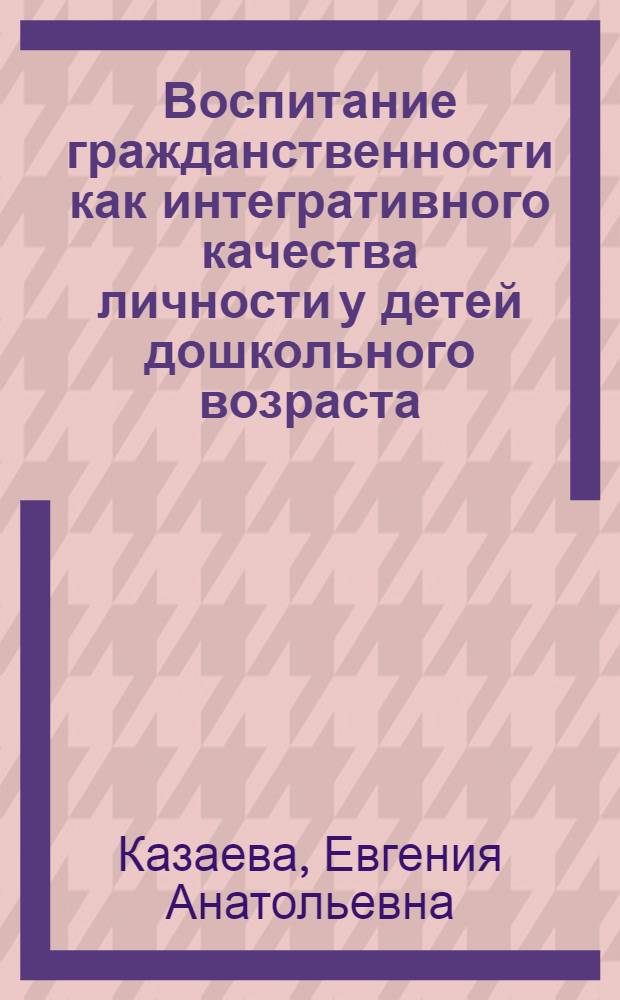 Воспитание гражданственности как интегративного качества личности у детей дошкольного возраста

Казаева, Евгения Анатольевна